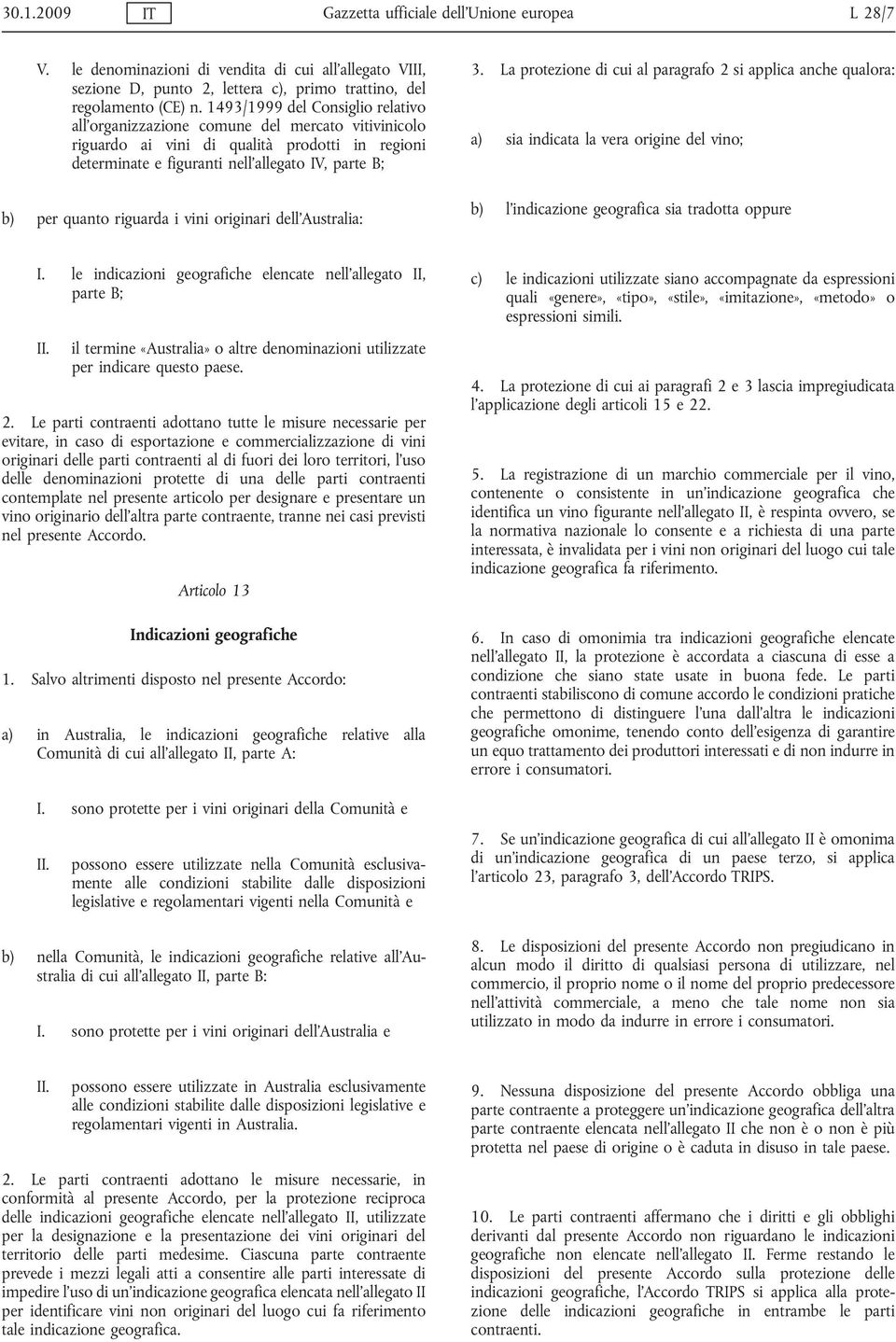 30.1.2009 IT Gazzetta ufficiale dell'Unione europea L 28/7

V. le denominazioni di vendita di cui all'allegato VIII, sezione D, punto 2, lettera c), primo trattino, del regolamento (CE) n. 1493/1999 del Consiglio relativo all'organizzazione comune del mercato vitivinicolo riguardo ai vini di qualità prodotti in regioni determinate e figuranti nell'allegato IV, parte B;

b) per quanto riguarda i vini originari dell'Australia:

I. le indicazioni geografiche elencate nell'allegato II, parte B;

II. il termine «Australia» o altre denominazioni utilizzate per indicare questo paese.

2. Le parti contraenti adottano tutte le misure necessarie per evitare, in caso di esportazione e commercializzazione di vini originari delle parti contraenti al di fuori dei loro territori, l'uso delle denominazioni protette di una delle parti contraenti contemplate nel presente articolo per designare e presentare un vino originario dell'altra parte contraente, tranne nei casi previsti nel presente Accordo.

Articolo 13

Indicazioni geografiche

1. Salvo altrimenti disposto nel presente Accordo:

a) in Australia, le indicazioni geografiche relative alla Comunità di cui all'allegato II, parte A:

I. sono protette per i vini originari della Comunità e

II. possono essere utilizzate nella Comunità esclusivamente alle condizioni stabilite dalle disposizioni legislative e regolamentari vigenti nella Comunità e

b) nella Comunità, le indicazioni geografiche relative all'Australia di cui all'allegato II, parte B:

I. sono protette per i vini originari dell'Australia e

II. possono essere utilizzate in Australia esclusivamente alle condizioni stabilite dalle disposizioni legislative e regolamentari vigenti in Australia.

2. Le parti contraenti adottano le misure necessarie, in conformità al presente Accordo, per la protezione reciproca delle indicazioni geografiche elencate nell'allegato II, utilizzate per la designazione e la presentazione dei vini originari del territorio delle parti medesime. Ciascuna parte contraente prevede i mezzi legali atti a consentire alle parti interessate di impedire l'uso di un'indicazione geografica elencata nell'allegato II per identificare vini non originari del luogo cui fa riferimento tale indicazione geografica.

3. La protezione di cui al paragrafo 2 si applica anche qualora:

a) sia indicata la vera origine del vino;

b) l'indicazione geografica sia tradotta oppure

c) le indicazioni utilizzate siano accompagnate da espressioni quali «genere», «tipo», «stile», «imitazione», «metodo» o espressioni simili.

4. La protezione di cui ai paragrafi 2 e 3 lascia impregiudicata l'applicazione degli articoli 15 e 22.

5. La registrazione di un marchio commerciale per il vino, contenente o consistente in un'indicazione geografica che identifica un vino figurante nell'allegato II, è respinta ovvero, se la normativa nazionale lo consente e a richiesta di una parte interessata, è invalidata per i vini non originari del luogo cui tale indicazione geografica fa riferimento.

6. In caso di omonimia tra indicazioni geografiche elencate nell'allegato II, la protezione è accordata a ciascuna di esse a condizione che siano state usate in buona fede. Le parti contraenti stabiliscono di comune accordo le condizioni pratiche che permettono di distinguere l'una dall'altra le indicazioni geografiche omonime, tenendo conto dell'esigenza di garantire un equo trattamento dei produttori interessati e di non indurre in errore i consumatori.

7. Se un'indicazione geografica di cui all'allegato II è omonima di un'indicazione geografica di un paese terzo, si applica l'articolo 23, paragrafo 3, dell'Accordo TRIPS.

8. Le disposizioni del presente Accordo non pregiudicano in alcun modo il diritto di qualsiasi persona di utilizzare, nel commercio, il proprio nome o il nome del proprio predecessore nell'attività commerciale, a meno che tale nome non sia utilizzato in modo da indurre in errore i consumatori.

9. Nessuna disposizione del presente Accordo obbliga una parte contraente a proteggere un'indicazione geografica dell'altra parte contraente elencata nell'allegato II che non è o non è più protetta nel paese di origine o è caduta in disuso in tale paese.

10. Le parti contraenti affermano che i diritti e gli obblighi derivanti dal presente Accordo non riguardano le indicazioni geografiche non elencate nell'allegato II. Ferme restando le disposizioni del presente Accordo sulla protezione delle indicazioni geografiche, l'Accordo TRIPS si applica alla protezione delle indicazioni geografiche in entrambe le parti contraenti.